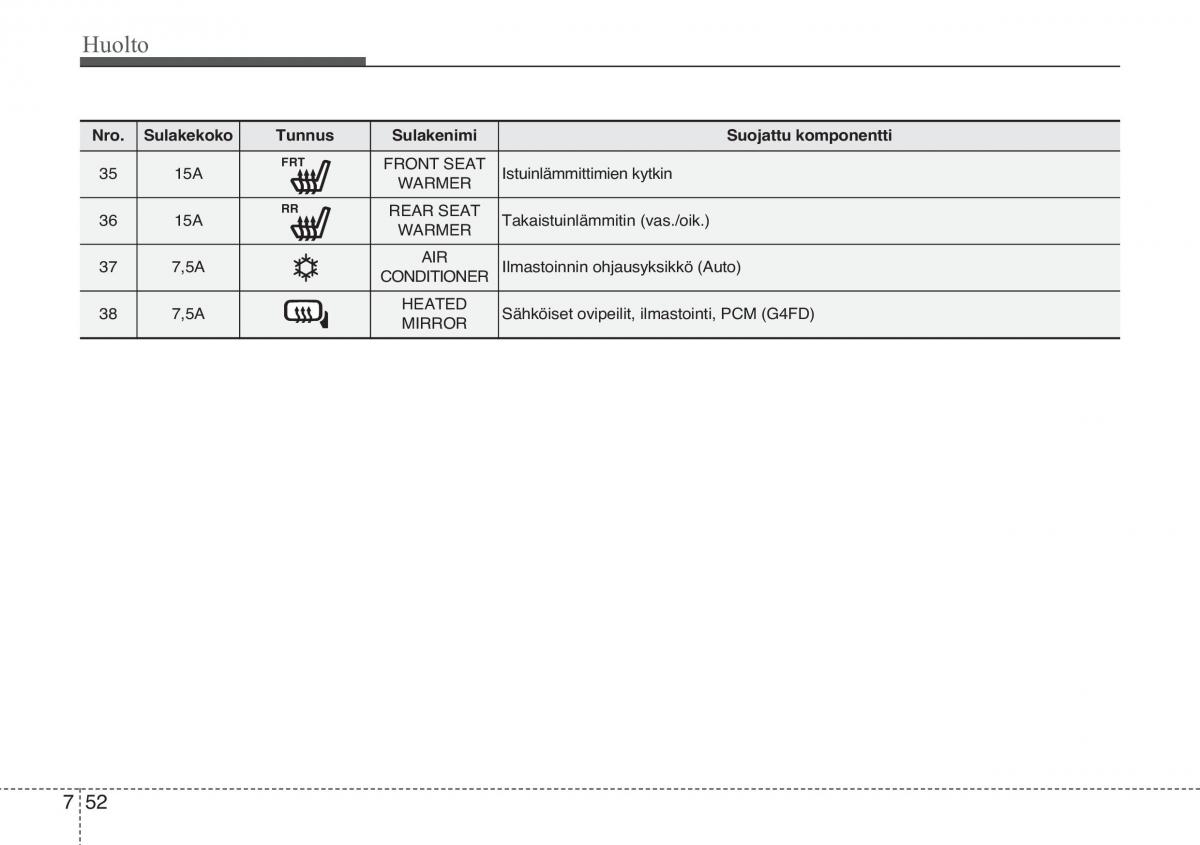 Huolto

| Nro. | Sulakekoko | Tunnus | Sulakenimi | Suojattu komponentti |
|---|---|---|---|---|
| 35 | 15A | FRT | FRONT SEAT WARMER | Istuinlämmittimien kytkin |
| 36 | 15A | RR | REAR SEAT WARMER | Takaistuinlämmitin (vas./oik.) |
| 37 | 7,5A | | AIR CONDITIONER | Ilmastoinnin ohjausyksikkö (Auto) |
| 38 | 7,5A | | HEATED MIRROR | Sähköiset ovipeilit, ilmastointi, PCM (G4FD) |

7 52